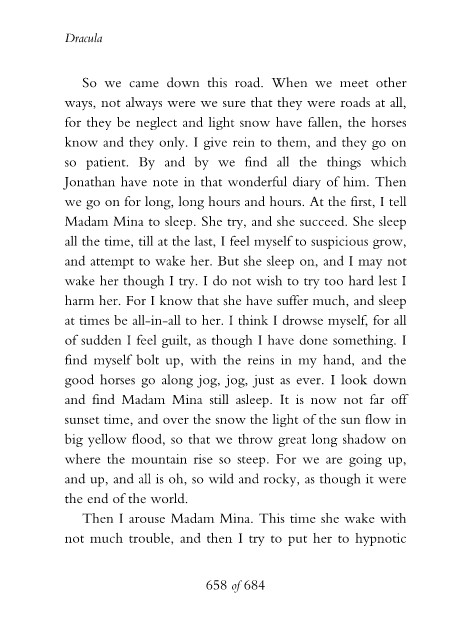 Dracula

So we came down this road. When we meet other ways, not always were we sure that they were roads at all, for they be neglect and light snow have fallen, the horses know and they only. I give rein to them, and they go on so patient. By and by we find all the things which Jonathan have note in that wonderful diary of him. Then we go on for long, long hours and hours. At the first, I tell Madam Mina to sleep. She try, and she succeed. She sleep all the time, till at the last, I feel myself to suspicious grow, and attempt to wake her. But she sleep on, and I may not wake her though I try. I do not wish to try too hard lest I harm her. For I know that she have suffer much, and sleep at times be all-in-all to her. I think I drowse myself, for all of sudden I feel guilt, as though I have done something. I find myself bolt up, with the reins in my hand, and the good horses go along jog, jog, just as ever. I look down and find Madam Mina still asleep. It is now not far off sunset time, and over the snow the light of the sun flow in big yellow flood, so that we throw great long shadow on where the mountain rise so steep. For we are going up, and up, and all is oh, so wild and rocky, as though it were the end of the world.

Then I arouse Madam Mina. This time she wake with not much trouble, and then I try to put her to hypnotic

658 of 684